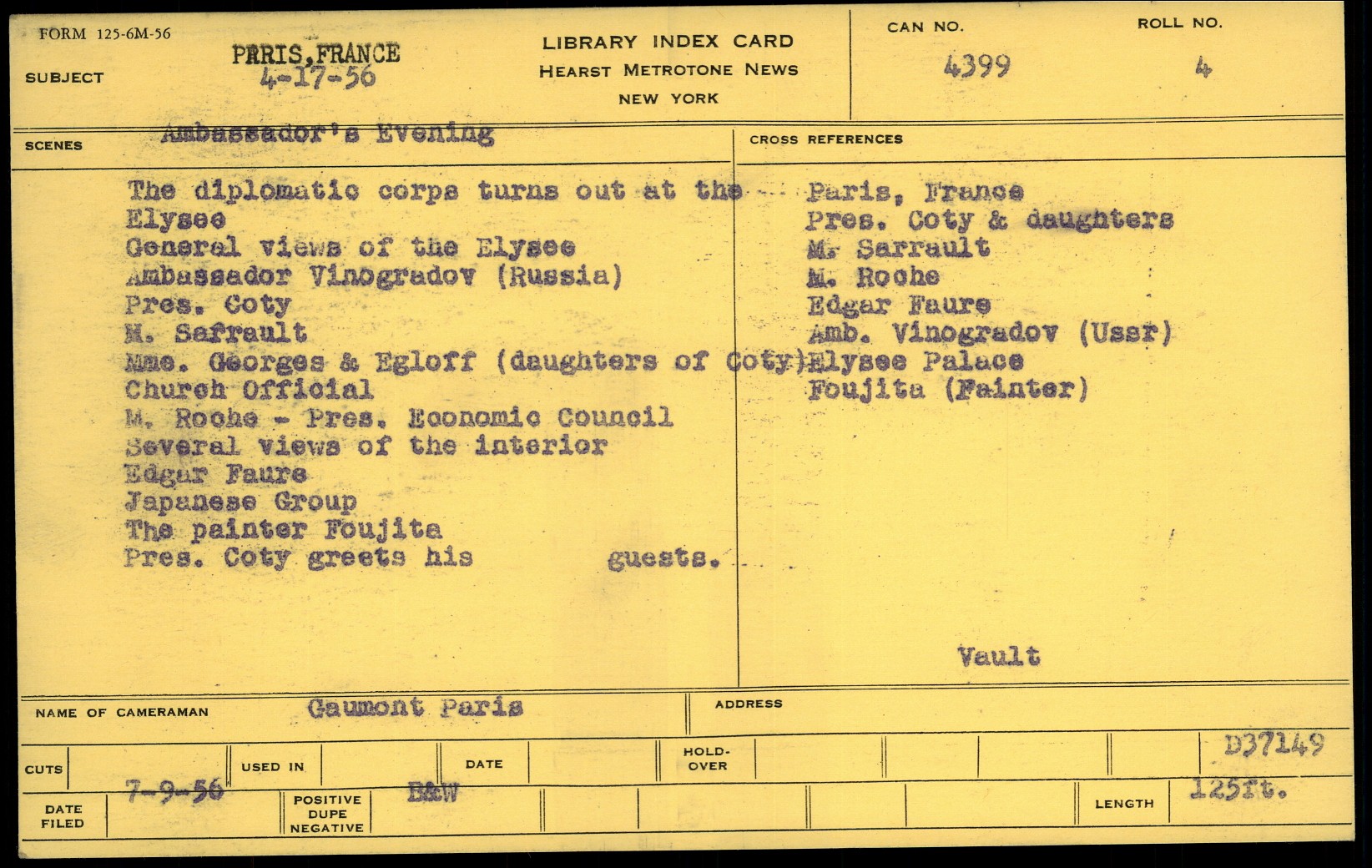 FORM 125-6M-56

SUBJECT PARIS, FRANCE
4-17-56

LIBRARY INDEX CARD
HEARST METROTONE NEWS
NEW YORK

CAN NO. 4399

ROLL NO. 4

SCENES Ambassador's Evening

The diplomatic corps turns out at the Elysee
General views of the Elysee
Ambassador Vinogradov (Russia)
Pres. Coty
M. Safrault
Mme. Georges & Egloff (daughters of Coty)
Church Official
M. Roche - Pres. Economic Council
Several views of the interior
Edgar Faure
Japanese Group
The painter Foujita
Pres. Coty greets his guests.

CROSS REFERENCES

Paris, France
Pres. Coty & daughters
M. Sarrault
M. Roche
Edgar Faure
Amb. Vinogradov (Ussr)
Elysee Palace
Foujita (Painter)

Vault

NAME OF CAMERAMAN Gaumont Paris

ADDRESS

CUTS

USED IN

DATE

HOLD-OVER

D37149

DATE FILED 7-9-56

POSITIVE DUPE NEGATIVE B&W

LENGTH 125ft.